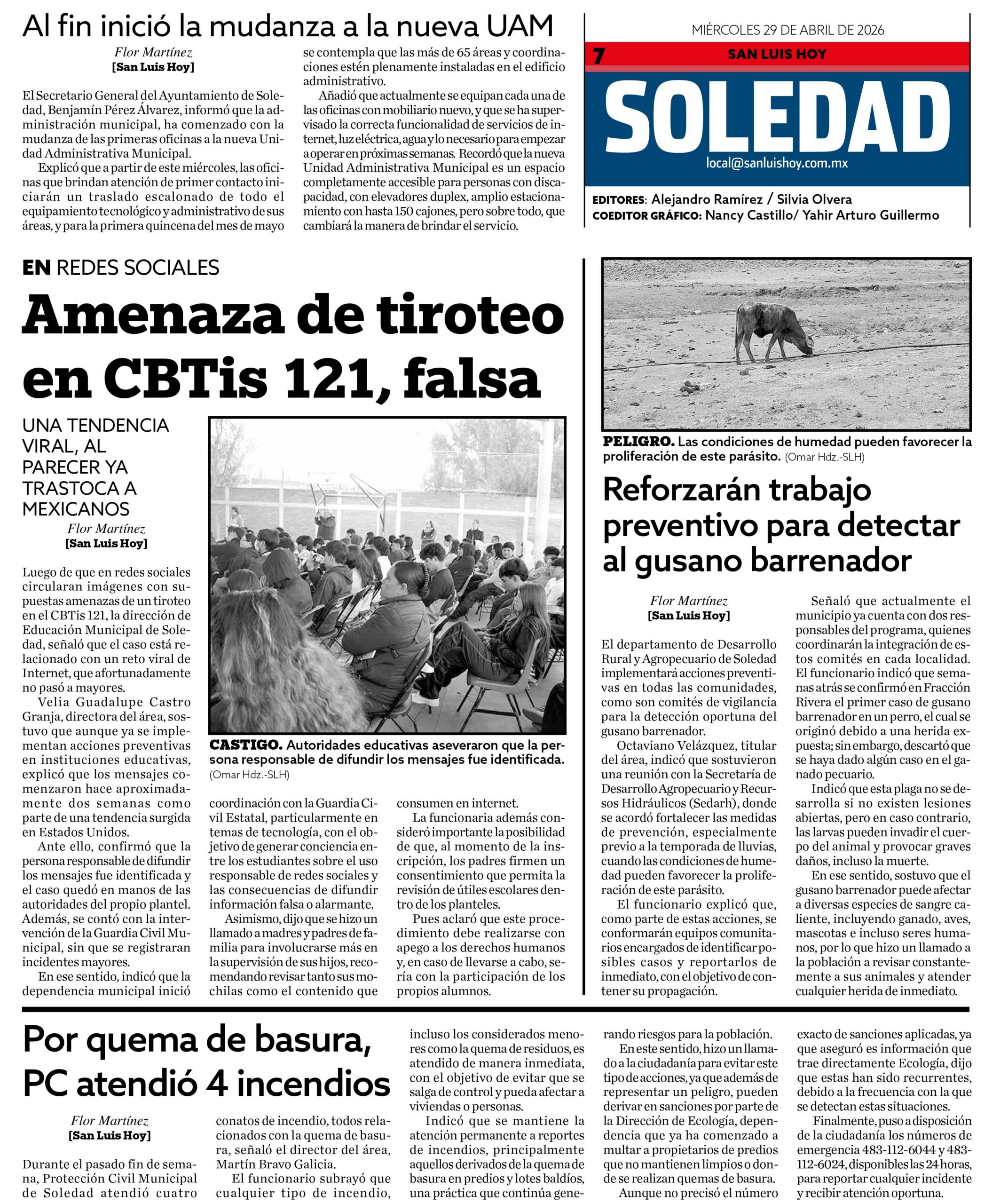 Al fin inició la mudanza a la nueva UAM

Flor Martínez
[San Luis Hoy]

El Secretario General del Ayuntamiento de Soledad, Benjamín Pérez Álvarez, informó que la administración municipal, ha comenzado con la mudanza de las primeras oficinas a la nueva Unidad Administrativa Municipal.

Explicó que a partir de este miércoles, las oficinas que brindan atención de primer contacto iniciarán un traslado escalonado de todo el equipamiento tecnológico y administrativo de sus áreas, y para la primera quincena del mes de mayo se contempla que las más de 65 áreas y coordinaciones estén plenamente instaladas en el edificio administrativo.

Añadió que actualmente se equipan cada una de las oficinas con mobiliario nuevo, y que se ha supervisado la correcta funcionalidad de servicios de internet, luz eléctrica, agua y lo necesario para empezar a operar en próximas semanas. Recordó que la nueva Unidad Administrativa Municipal es un espacio completamente accesible para personas con discapacidad, con elevadores duplex, amplio estacionamiento con hasta 150 cajones, pero sobre todo, que cambiará la manera de brindar el servicio.

MIÉRCOLES 29 DE ABRIL DE 2026
7
SAN LUIS HOY
SOLEDAD
local@sanluishoy.com.mx

EDITORES: Alejandro Ramírez / Silvia Olvera
COEDITOR GRÁFICO: Nancy Castillo/ Yahir Arturo Guillermo

EN REDES SOCIALES
Amenaza de tiroteo en CBTis 121, falsa

UNA TENDENCIA VIRAL, AL PARECER YA TRASTOCA A MEXICANOS

Flor Martínez
[San Luis Hoy]

Luego de que en redes sociales circularan imágenes con supuestas amenazas de un tiroteo en el CBTis 121, la dirección de Educación Municipal de Soledad, señaló que el caso está relacionado con un reto viral de Internet, que afortunadamente no pasó a mayores.

Velia Guadalupe Castro Granja, directora del área, sostuvo que aunque ya se implementan acciones preventivas en instituciones educativas, explicó que los mensajes comenzaron hace aproximadamente dos semanas como parte de una tendencia surgida en Estados Unidos.

Ante ello, confirmó que la persona responsable de difundir los mensajes fue identificada y el caso quedó en manos de las autoridades del propio plantel. Además, se contó con la intervención de la Guardia Civil Municipal, sin que se registraran incidentes mayores.

En ese sentido, indicó que la dependencia municipal inició coordinación con la Guardia Civil Estatal, particularmente en temas de tecnología, con el objetivo de generar conciencia entre los estudiantes sobre el uso responsable de redes sociales y las consecuencias de difundir información falsa o alarmante.

Asimismo, dijo que se hizo un llamado a madres y padres de familia para involucrarse más en la supervisión de sus hijos, recomendando revisar tanto sus mochilas como el contenido que consumen en internet.

La funcionaria además consideró importante la posibilidad de que, al momento de la inscripción, los padres firmen un consentimiento que permita la revisión de útiles escolares dentro de los planteles.

Pues aclaró que este procedimiento debe realizarse con apego a los derechos humanos y, en caso de llevarse a cabo, sería con la participación de los propios alumnos.

CASTIGO. Autoridades educativas aseveraron que la persona responsable de difundir los mensajes fue identificada. (Omar Hdz.-SLH)

PELIGRO. Las condiciones de humedad pueden favorecer la proliferación de este parásito. (Omar Hdz.-SLH)

Reforzarán trabajo preventivo para detectar al gusano barrenador

Flor Martínez
[San Luis Hoy]

El departamento de Desarrollo Rural y Agropecuario de Soledad implementará acciones preventivas en todas las comunidades, como son comités de vigilancia para la detección oportuna del gusano barrenador.

Octaviano Velázquez, titular del área, indicó que sostuvieron una reunión con la Secretaría de Desarrollo Agropecuario y Recursos Hidráulicos (Sedarh), donde se acordó fortalecer las medidas de prevención, especialmente previo a la temporada de lluvias, cuando las condiciones de humedad pueden favorecer la proliferación de este parásito.

El funcionario explicó que, como parte de estas acciones, se conformarán equipos comunitarios encargados de identificar posibles casos y reportarlos de inmediato, con el objetivo de contener su propagación.

Señaló que actualmente el municipio ya cuenta con dos responsables del programa, quienes coordinarán la integración de estos comités en cada localidad. El funcionario indicó que semanas atrás se confirmó en Fracción Rivera el primer caso de gusano barrenador en un perro, el cual se originó debido a una herida expuesta; sin embargo, descartó que se haya dado algún caso en el ganado pecuario.

Indicó que esta plaga no se desarrolla si no existen lesiones abiertas, pero en caso contrario, las larvas pueden invadir el cuerpo del animal y provocar graves daños, incluso la muerte.

En ese sentido, sostuvo que el gusano barrenador puede afectar a diversas especies de sangre caliente, incluyendo ganado, aves, mascotas e incluso seres humanos, por lo que hizo un llamado a la población a revisar constantemente a sus animales y atender cualquier herida de inmediato.

Por quema de basura, PC atendió 4 incendios

Flor Martínez
[San Luis Hoy]

Durante el pasado fin de semana, Protección Civil Municipal de Soledad atendió cuatro conatos de incendio, todos relacionados con la quema de basura, señaló el director del área, Martín Bravo Galicia.

El funcionario subrayó que cualquier tipo de incendio, incluso los considerados menores como la quema de residuos, es atendido de manera inmediata, con el objetivo de evitar que se salga de control y pueda afectar a viviendas o personas.

Indicó que se mantiene la atención permanente a reportes de incendios, principalmente aquellos derivados de la quema de basura en predios y lotes baldíos, una práctica que continúa generando riesgos para la población.

En este sentido, hizo un llamado a la ciudadanía para evitar este tipo de acciones, ya que además de representar un peligro, pueden derivar en sanciones por parte de la Dirección de Ecología, dependencia que ya ha comenzado a multar a propietarios de predios que no mantienen limpios o donde se realizan quemas de basura.

Aunque no precisó el número exacto de sanciones aplicadas, ya que aseguró es información que trae directamente Ecología, dijo que estas han sido recurrentes, debido a la frecuencia con la que se detectan estas situaciones.

Finalmente, puso a disposición de la ciudadanía los números de emergencia 483-112-6044 y 483-112-6024, disponibles las 24 horas, para reportar cualquier incidente y recibir atención oportuna.